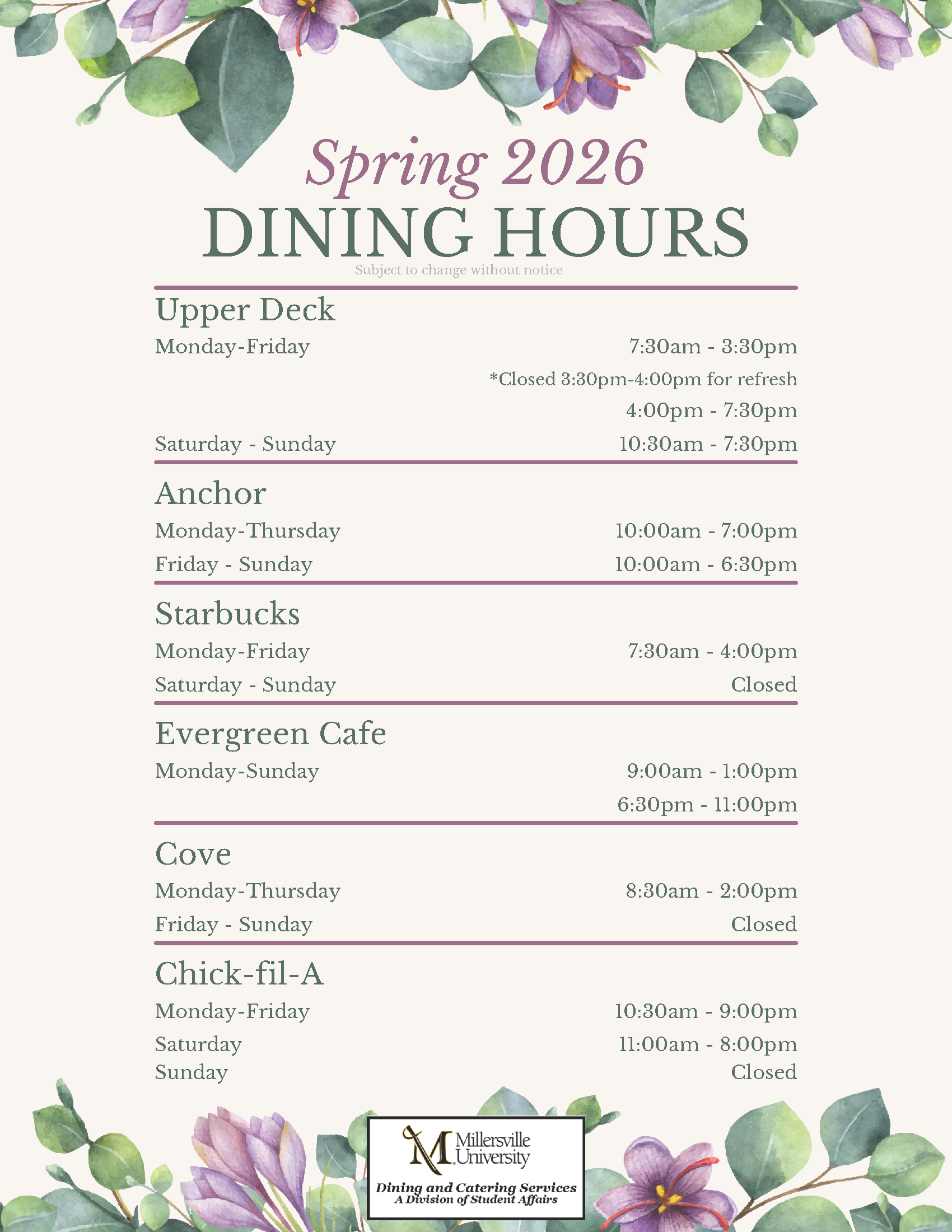 Spring 2026
DINING HOURS
Subject to change without notice

Upper Deck
Monday-Friday 7:30am - 3:30pm
*Closed 3:30pm-4:00pm for refresh
4:00pm - 7:30pm
Saturday - Sunday 10:30am - 7:30pm

Anchor
Monday-Thursday 10:00am - 7:00pm
Friday - Sunday 10:00am - 6:30pm

Starbucks
Monday-Friday 7:30am - 4:00pm
Saturday - Sunday Closed

Evergreen Cafe
Monday-Sunday 9:00am - 1:00pm
6:30pm - 11:00pm

Cove
Monday-Thursday 8:30am - 2:00pm
Friday - Sunday Closed

Chick-fil-A
Monday-Friday 10:30am - 9:00pm
Saturday 11:00am - 8:00pm
Sunday Closed

M Millersville University
Dining and Catering Services
A Division of Student Affairs